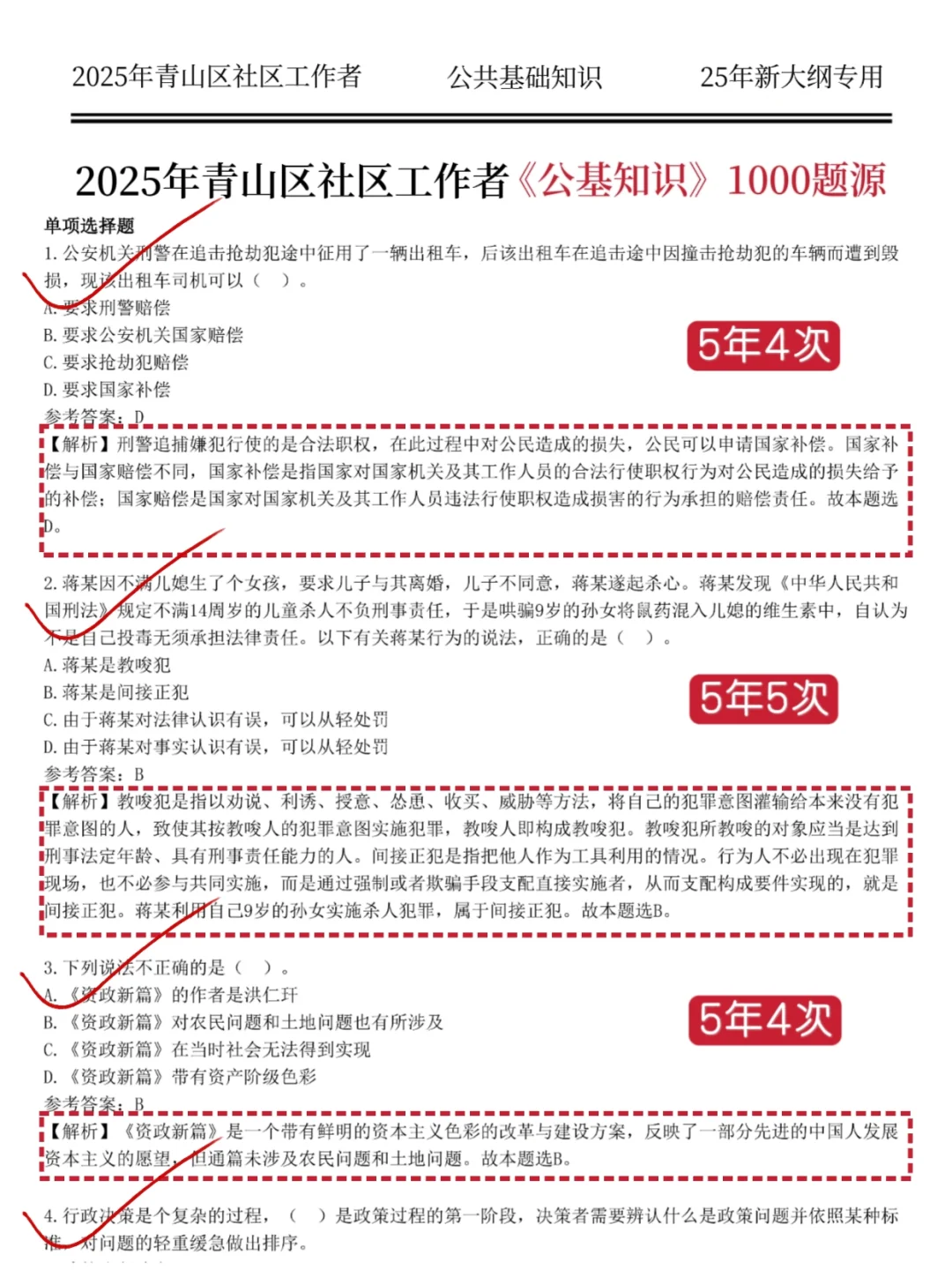 2025年青山区社区工作者　　公共基础知识　　25年新大纲专用

2025年青山区社区工作者《公基知识》1000题源

单项选择题

1. 公安机关刑警在追击抢劫犯途中征用了一辆出租车，后该出租车在追击途中因撞击抢劫犯的车辆而遭到毁损，现该出租车司机可以（　）。

A. 要求刑警赔偿

B. 要求公安机关国家赔偿

C. 要求抢劫犯赔偿

D. 要求国家补偿

5年4次

参考答案：D

【解析】刑警追捕嫌犯行使的是合法职权，在此过程中对公民造成的损失，公民可以申请国家补偿。国家补偿与国家赔偿不同，国家补偿是指国家对国家机关及其工作人员的合法行使职权行为对公民造成的损失给予的补偿；国家赔偿是国家对国家机关及其工作人员违法行使职权造成损害的行为承担的赔偿责任。故本题选D。

2. 蒋某因不满儿媳生了个女孩，要求儿子与其离婚，儿子不同意，蒋某遂起杀心。蒋某发现《中华人民共和国刑法》规定不满14周岁的儿童杀人不负刑事责任，于是哄骗9岁的孙女将鼠药混入儿媳的维生素中，自认为不是自己投毒无须承担法律责任。以下有关蒋某行为的说法，正确的是（　）。

A. 蒋某是教唆犯

B. 蒋某是间接正犯

C. 由于蒋某对法律认识有误，可以从轻处罚

D. 由于蒋某对事实认识有误，可以从轻处罚

5年5次

参考答案：B

【解析】教唆犯是指以劝说、利诱、授意、怂恿、收买、威胁等方法，将自己的犯罪意图灌输给本来没有犯罪意图的人，致使其按教唆人的犯罪意图实施犯罪，教唆人即构成教唆犯。教唆犯所教唆的对象应当是达到刑事法定年龄、具有刑事责任能力的人。间接正犯是指把他人作为工具利用的情况。行为人不必出现在犯罪现场，也不必参与共同实施，而是通过强制或者欺骗手段支配直接实施者，从而支配构成要件实现的，就是间接正犯。蒋某利用自己9岁的孙女实施杀人犯罪，属于间接正犯。故本题选B。

3. 下列说法不正确的是（　）。

A. 《资政新篇》的作者是洪仁玕

B. 《资政新篇》对农民问题和土地问题也有所涉及

C. 《资政新篇》在当时社会无法得到实现

D. 《资政新篇》带有资产阶级色彩

5年4次

参考答案：B

【解析】《资政新篇》是一个带有鲜明的资本主义色彩的改革与建设方案，反映了一部分先进的中国人发展资本主义的愿望，但通篇未涉及农民问题和土地问题。故本题选B。

4. 行政决策是个复杂的过程，（　）是政策过程的第一阶段，决策者需要辨认什么是政策问题并依照某种标准，对问题的轻重缓急做出排序。